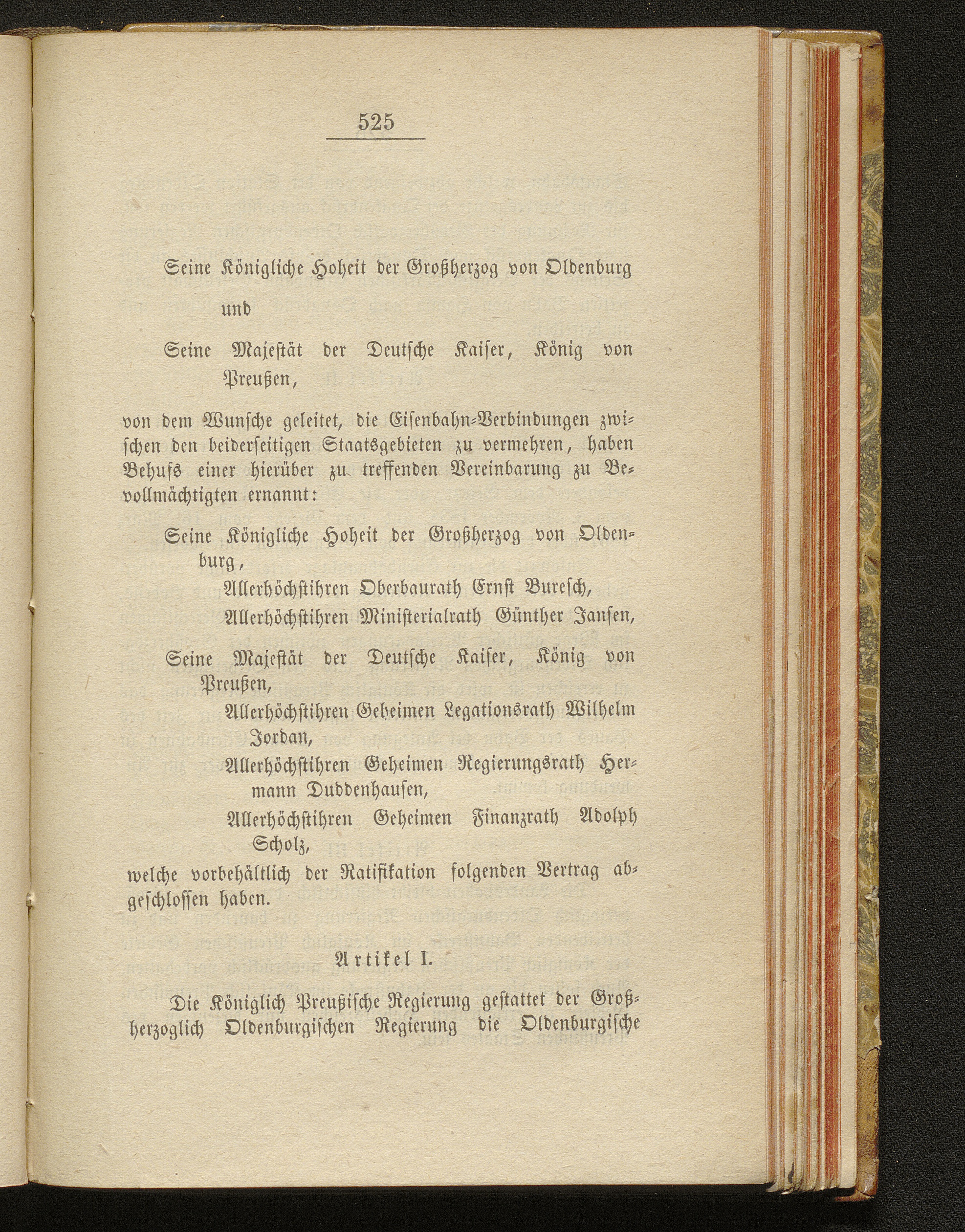 525

Seine Königliche Hoheit der Großherzog von Oldenburg

und

Seine Majestät der Deutsche Kaiser, König von Preußen,

von dem Wunsche geleitet, die Eisenbahn-Verbindungen zwischen den beiderseitigen Staatsgebieten zu vermehren, haben Behufs einer hierüber zu treffenden Vereinbarung zu Bevollmächtigten ernannt:

Seine Königliche Hoheit der Großherzog von Oldenburg,

Allerhöchstihren Oberbaurath Ernst Buresch,

Allerhöchstihren Ministerialrath Günther Jansen,

Seine Majestät der Deutsche Kaiser, König von Preußen,

Allerhöchstihren Geheimen Legationsrath Wilhelm Jordan,

Allerhöchstihren Geheimen Regierungsrath Hermann Duddenhausen,

Allerhöchstihren Geheimen Finanzrath Adolph Scholz,

welche vorbehältlich der Ratifikation folgenden Vertrag abgeschlossen haben.

Artikel I.

Die Königlich Preußische Regierung gestattet der Großherzoglich Oldenburgischen Regierung die Oldenburgische